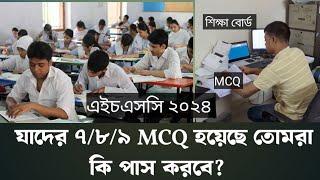 শিক্ষা বোর্ড

MCQ

এইচএসসি ২০২৪

যাদের ৭/৮/৯ MCQ হয়েছে তোমরা কি পাস করবে?